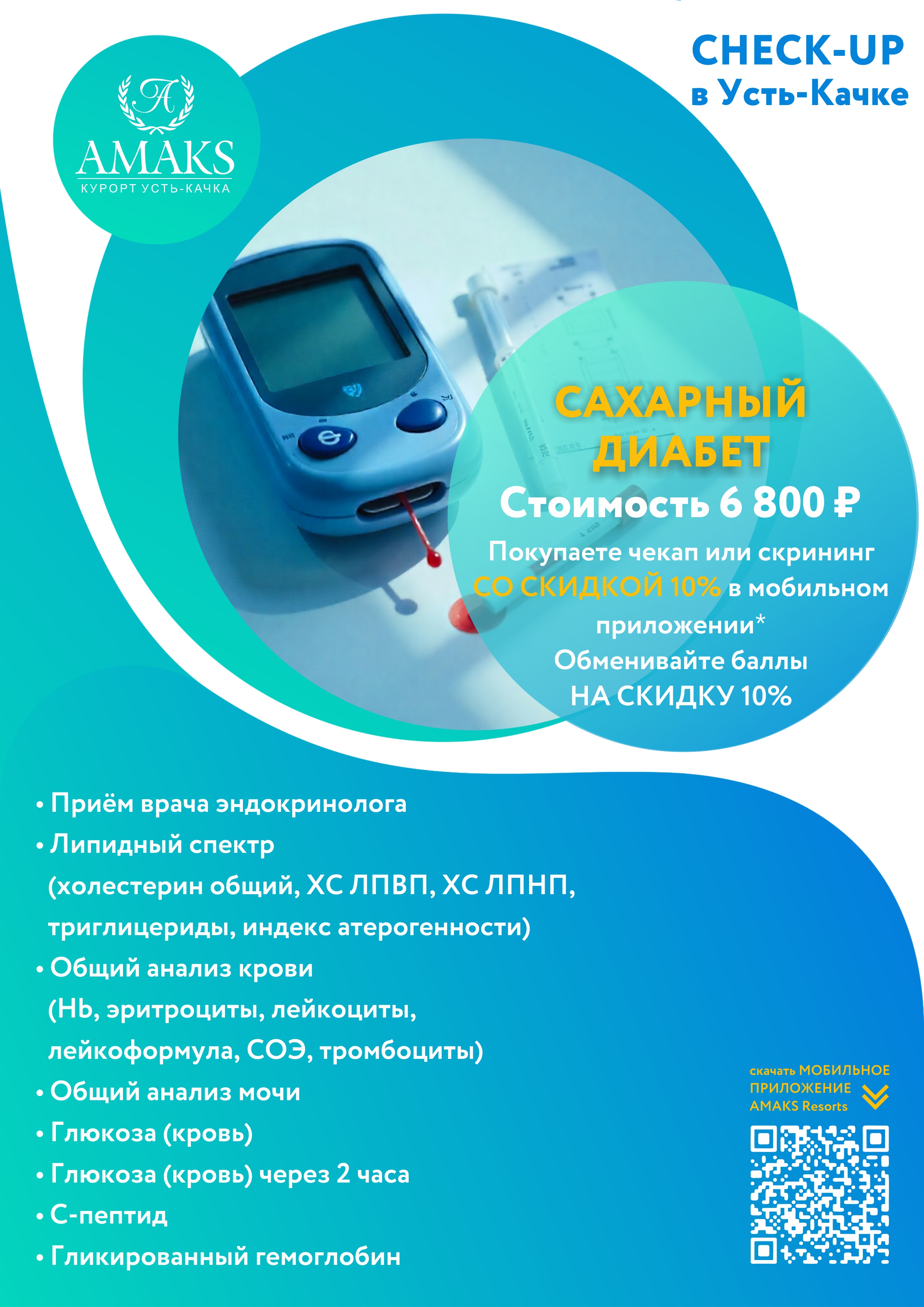 A
AMAKS
КУРОРТ УСТЬ-КАЧКА

CHECK-UP
в Усть-Качке

САХАРНЫЙ ДИАБЕТ
Стоимость 6 800 ₽
Покупаете чекап или скрининг СО СКИДКОЙ 10% в мобильном приложении*
Обменивайте баллы НА СКИДКУ 10%

• Приём врача эндокринолога
• Липидный спектр (холестерин общий, ХС ЛПВП, ХС ЛПНП, триглицериды, индекс атерогенности)
• Общий анализ крови (Hb, эритроциты, лейкоциты, лейкоформула, СОЭ, тромбоциты)
• Общий анализ мочи
• Глюкоза (кровь)
• Глюкоза (кровь) через 2 часа
• С-пептид
• Гликированный гемоглобин

скачать МОБИЛЬНОЕ ПРИЛОЖЕНИЕ AMAKS Resorts